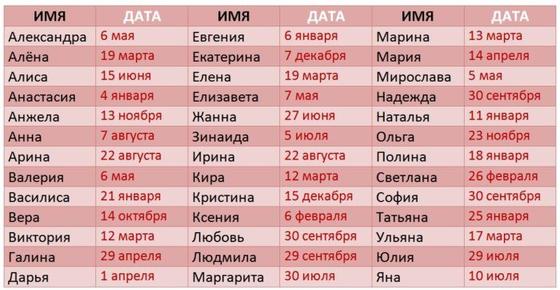 | ИМЯ | ДАТА | ИМЯ | ДАТА | ИМЯ | ДАТА |
|---|---|---|---|---|---|
| Александра | 6 мая | Евгения | 6 января | Марина | 13 марта |
| Алёна | 19 марта | Екатерина | 7 декабря | Мария | 14 апреля |
| Алиса | 15 июня | Елена | 19 марта | Мирослава | 5 мая |
| Анастасия | 4 января | Елизавета | 7 мая | Надежда | 30 сентября |
| Анжела | 13 ноября | Жанна | 27 июня | Наталья | 11 января |
| Анна | 7 августа | Зинаида | 5 июля | Ольга | 23 ноября |
| Арина | 22 августа | Ирина | 22 августа | Полина | 18 января |
| Валерия | 6 мая | Кира | 12 марта | Светлана | 26 февраля |
| Василиса | 21 января | Кристина | 15 декабря | София | 30 сентября |
| Вера | 14 октября | Ксения | 6 февраля | Татьяна | 25 января |
| Виктория | 12 марта | Любовь | 30 сентября | Ульяна | 17 марта |
| Галина | 29 апреля | Людмила | 29 сентября | Юлия | 29 июля |
| Дарья | 1 апреля | Маргарита | 30 июля | Яна | 10 июля |